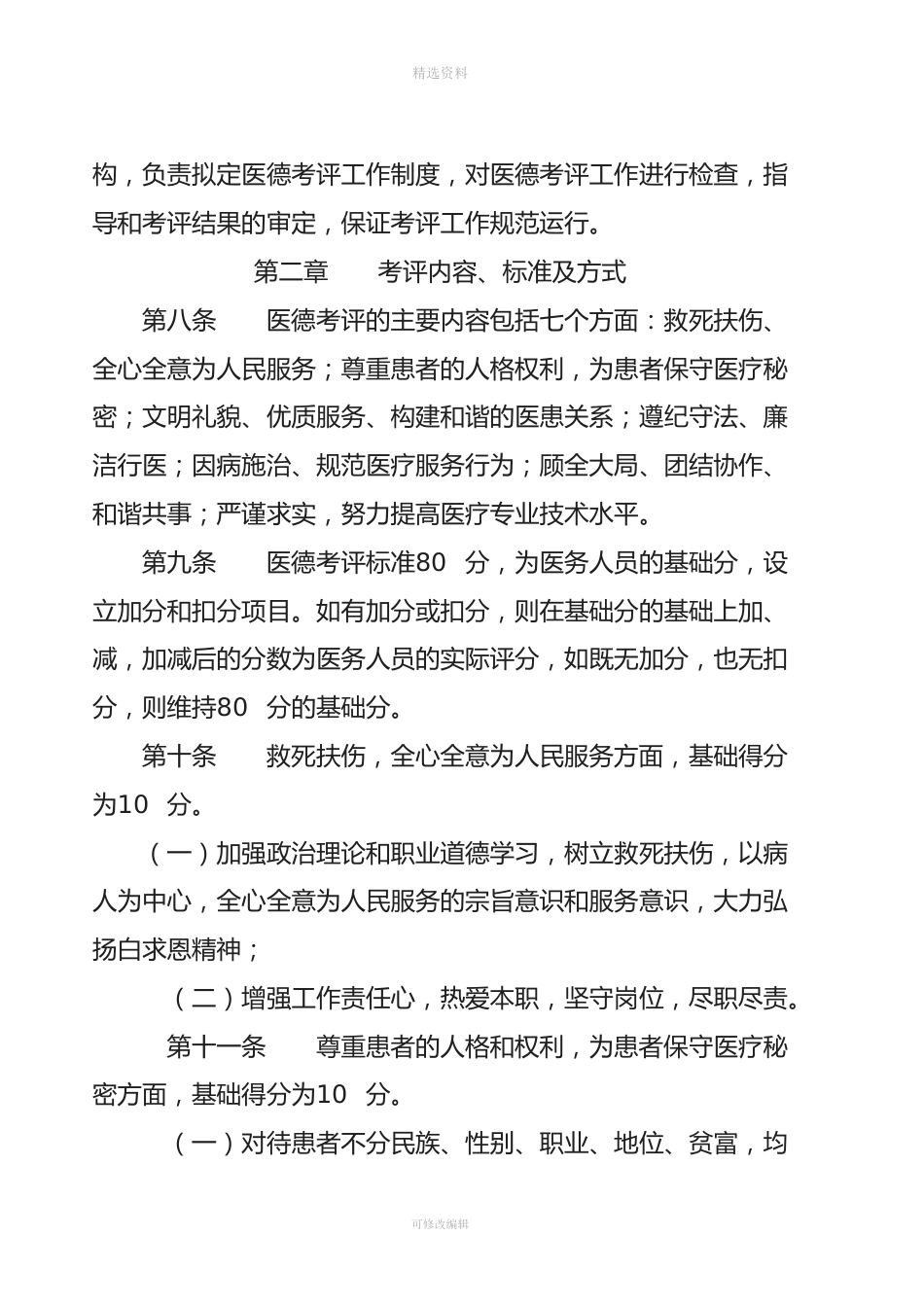 精选资料

构，负责拟定医德考评工作制度，对医德考评工作进行检查，指导和考评结果的审定，保证考评工作规范运行。

第二章　　考评内容、标准及方式

第八条　　医德考评的主要内容包括七个方面：救死扶伤、全心全意为人民服务；尊重患者的人格权利，为患者保守医疗秘密；文明礼貌、优质服务、构建和谐的医患关系；遵纪守法、廉洁行医；因病施治、规范医疗服务行为；顾全大局、团结协作、和谐共事；严谨求实，努力提高医疗专业技术水平。

第九条　　医德考评标准80 分，为医务人员的基础分，设立加分和扣分项目。如有加分或扣分，则在基础分的基础上加、减，加减后的分数为医务人员的实际评分，如既无加分，也无扣分，则维持80 分的基础分。

第十条　　救死扶伤，全心全意为人民服务方面，基础得分为10 分。

（一）加强政治理论和职业道德学习，树立救死扶伤，以病人为中心，全心全意为人民服务的宗旨意识和服务意识，大力弘扬白求恩精神；

（二）增强工作责任心，热爱本职，坚守岗位，尽职尽责。

第十一条　　尊重患者的人格和权利，为患者保守医疗秘密方面，基础得分为10 分。

（一）对待患者不分民族、性别、职业、地位、贫富，均

可修改编辑